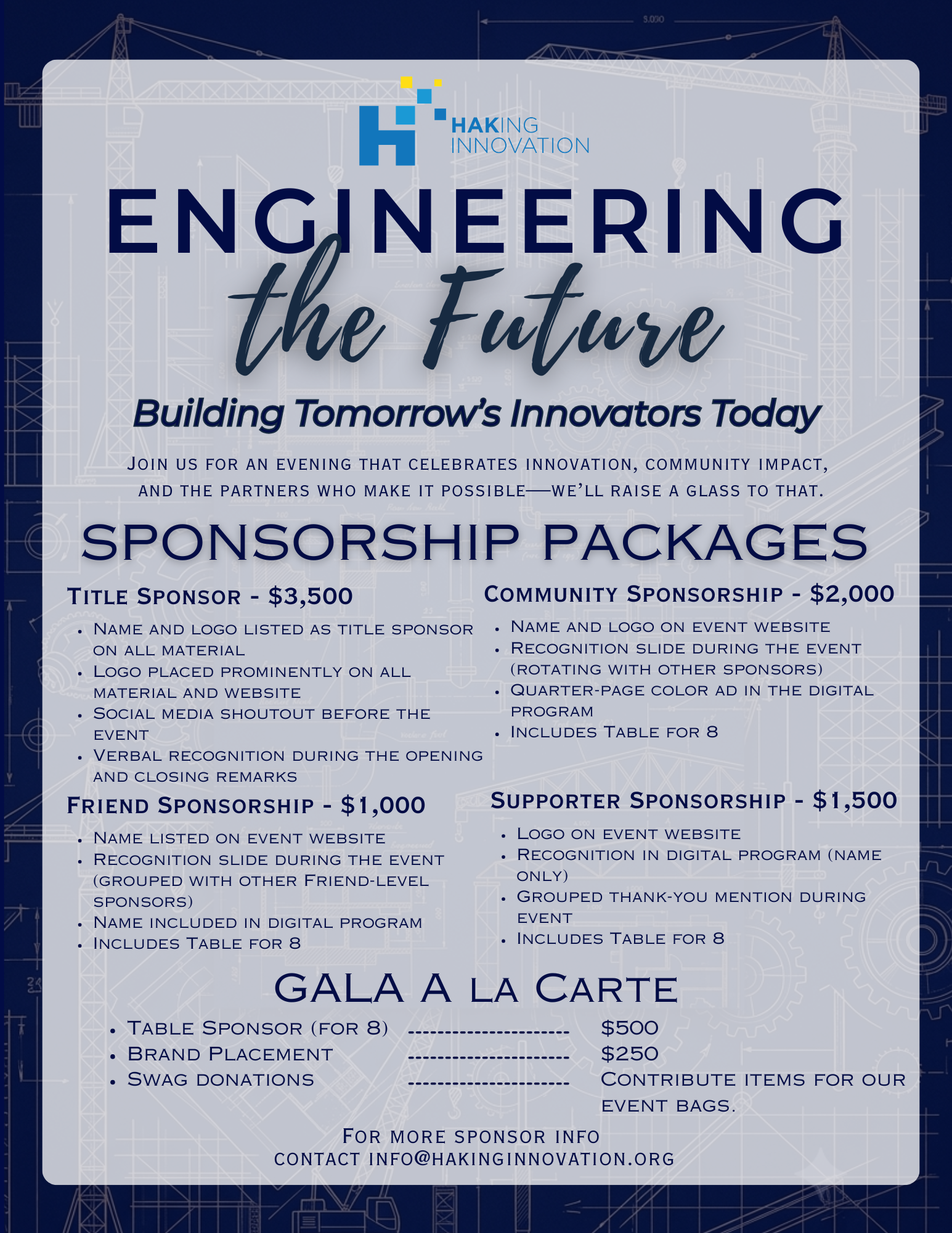 HAKING INNOVATION

ENGINEERING the Future

Building Tomorrow's Innovators Today

Join us for an evening that celebrates innovation, community impact, and the partners who make it possible—we'll raise a glass to that.

SPONSORSHIP PACKAGES

Title Sponsor - $3,500
- Name and logo listed as title sponsor on all material
- Logo placed prominently on all material and website
- Social media shoutout before the event
- Verbal recognition during the opening and closing remarks

Friend Sponsorship - $1,000
- Name listed on event website
- Recognition slide during the event (grouped with other Friend-level sponsors)
- Name included in digital program
- Includes Table for 8

Community Sponsorship - $2,000
- Name and logo on event website
- Recognition slide during the event (rotating with other sponsors)
- Quarter-page color ad in the digital program
- Includes Table for 8

Supporter Sponsorship - $1,500
- Logo on event website
- Recognition in digital program (name only)
- Grouped thank-you mention during event
- Includes Table for 8

GALA A la Carte
- Table Sponsor (for 8) --------------------- $500
- Brand Placement --------------------- $250
- Swag donations --------------------- Contribute items for our event bags.

For more sponsor info
contact info@hakinginnovation.org